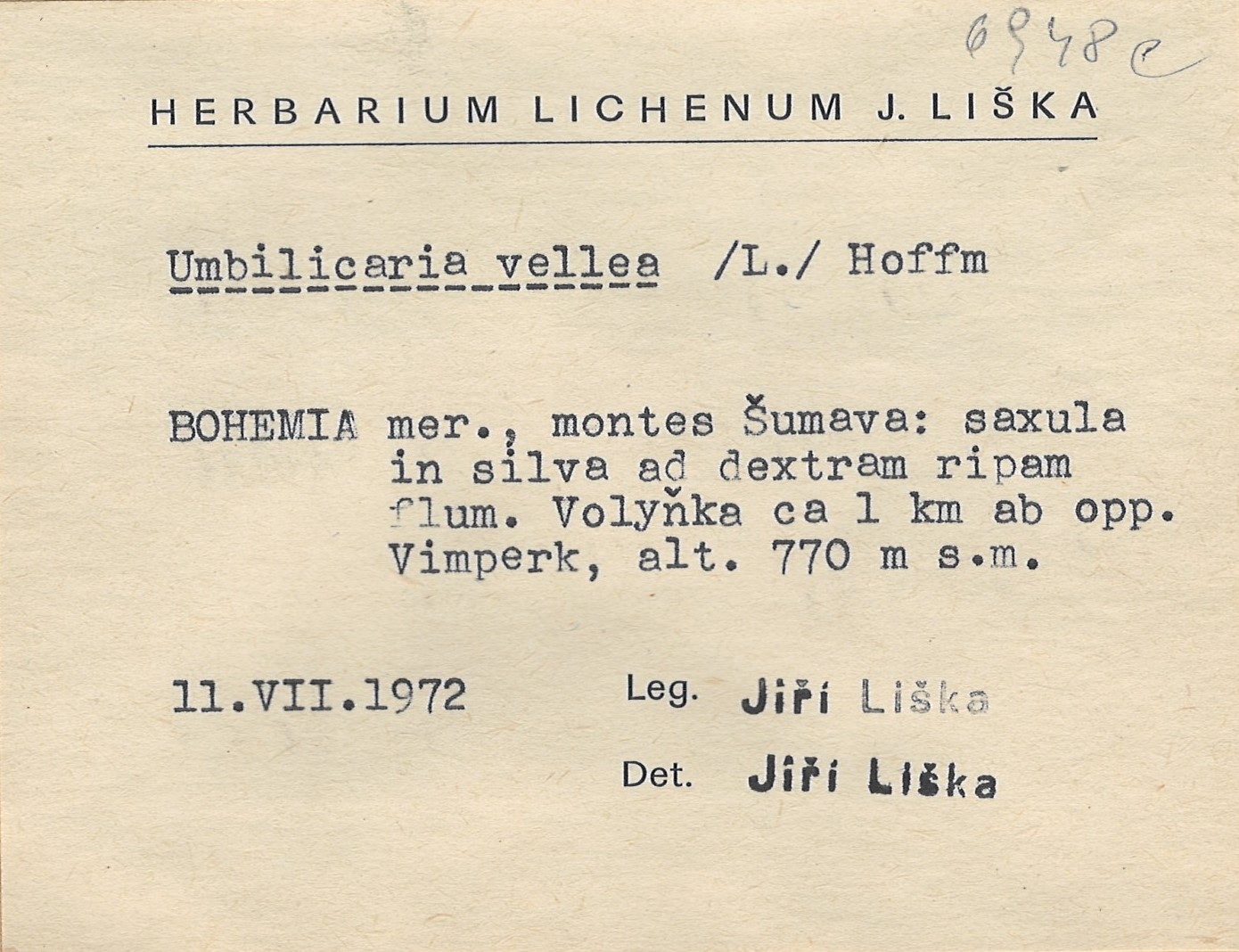 6948c

HERBARIUM LICHENUM J. LIŠKA

Umbilicaria vellea /L./ Hoffm

BOHEMIA mer., montes Šumava: saxula in silva ad dextram ripam flum. Volyňka ca 1 km ab opp. Vimperk, alt. 770 m s.m.

11.VII.1972 Leg. Jiří Liška

Det. Jiří Liška